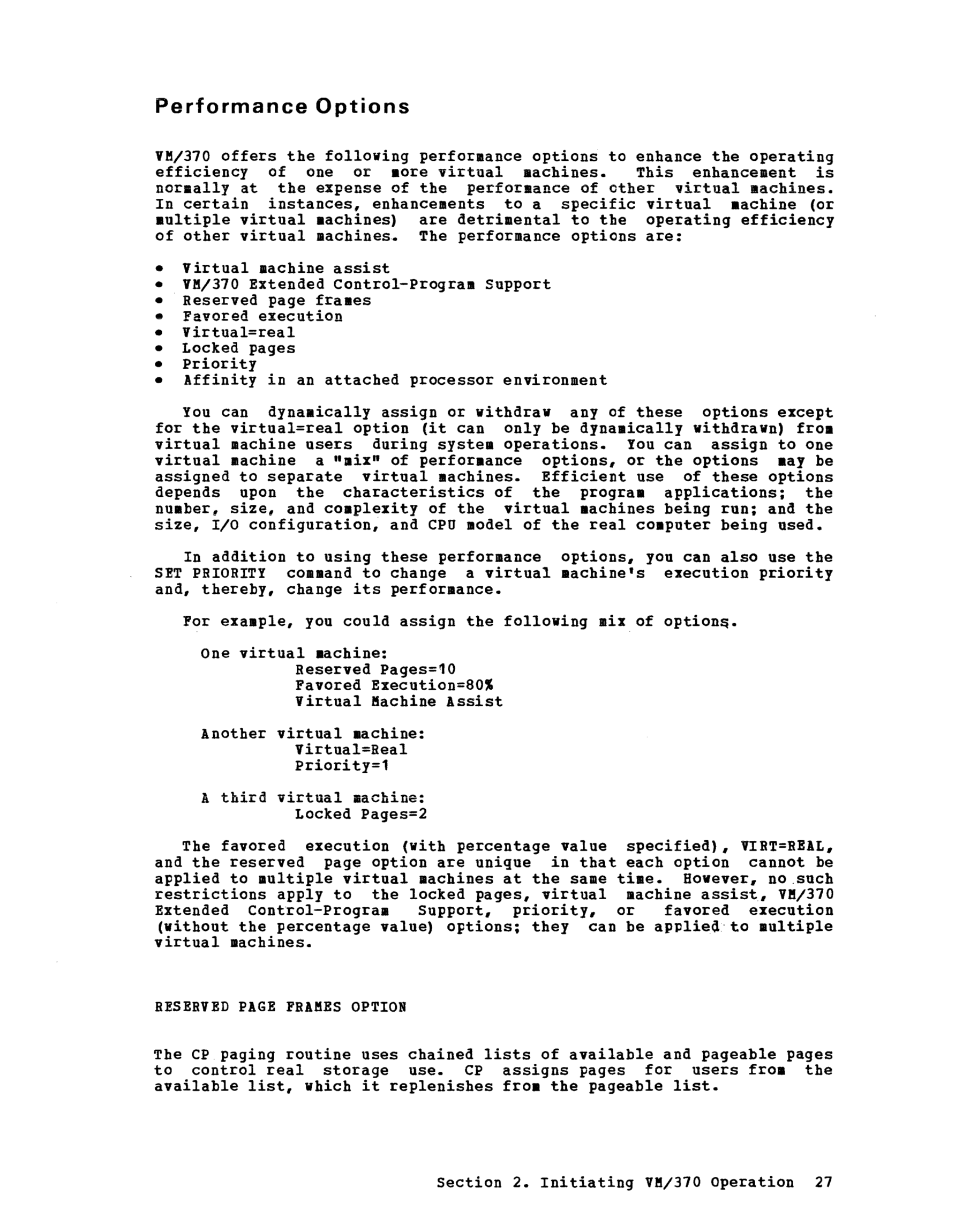 Performance Options

VM/370 offers the following performance options to enhance the operating efficiency of one or more virtual machines. This enhancement is normally at the expense of the performance of other virtual machines. In certain instances, enhancements to a specific virtual machine (or multiple virtual machines) are detrimental to the operating efficiency of other virtual machines. The performance options are:

• Virtual machine assist
• VM/370 Extended Control-Program Support
• Reserved page frames
• Favored execution
• Virtual=real
• Locked pages
• Priority
• Affinity in an attached processor environment

You can dynamically assign or withdraw any of these options except for the virtual=real option (it can only be dynamically withdrawn) from virtual machine users during system operations. You can assign to one virtual machine a "mix" of performance options, or the options may be assigned to separate virtual machines. Efficient use of these options depends upon the characteristics of the program applications; the number, size, and complexity of the virtual machines being run; and the size, I/O configuration, and CPU model of the real computer being used.

In addition to using these performance options, you can also use the SET PRIORITY command to change a virtual machine's execution priority and, thereby, change its performance.

For example, you could assign the following mix of options.

One virtual machine:
Reserved Pages=10
Favored Execution=80%
Virtual Machine Assist

Another virtual machine:
Virtual=Real
Priority=1

A third virtual machine:
Locked Pages=2

The favored execution (with percentage value specified), VIRT=REAL, and the reserved page option are unique in that each option cannot be applied to multiple virtual machines at the same time. However, no such restrictions apply to the locked pages, virtual machine assist, VM/370 Extended Control-Program Support, priority, or favored execution (without the percentage value) options; they can be applied to multiple virtual machines.

RESERVED PAGE FRAMES OPTION

The CP paging routine uses chained lists of available and pageable pages to control real storage use. CP assigns pages for users from the available list, which it replenishes from the pageable list.

Section 2. Initiating VM/370 Operation 27